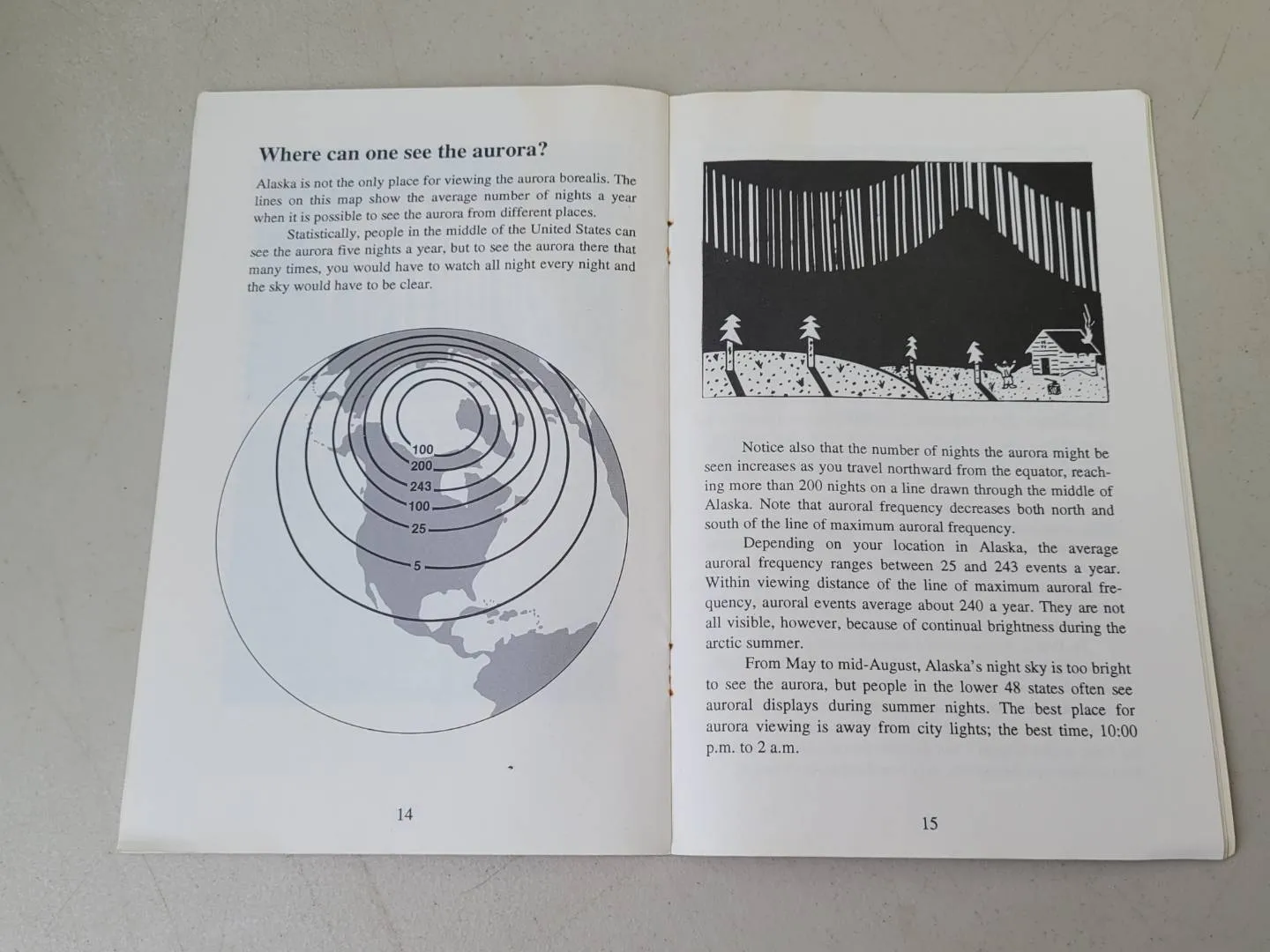 Where can one see the aurora?

Alaska is not the only place for viewing the aurora borealis. The lines on this map show the average number of nights a year when it is possible to see the aurora from different places.

Statistically, people in the middle of the United States can see the aurora five nights a year, but to see the aurora there that many times, you would have to watch all night every night and the sky would have to be clear.

100
200
243
100
25
5

14

Notice also that the number of nights the aurora might be seen increases as you travel northward from the equator, reaching more than 200 nights on a line drawn through the middle of Alaska. Note that auroral frequency decreases both north and south of the line of maximum auroral frequency.

Depending on your location in Alaska, the average auroral frequency ranges between 25 and 243 events a year. Within viewing distance of the line of maximum auroral frequency, auroral events average about 240 a year. They are not all visible, however, because of continual brightness during the arctic summer.

From May to mid-August, Alaska's night sky is too bright to see the aurora, but people in the lower 48 states often see auroral displays during summer nights. The best place for aurora viewing is away from city lights; the best time, 10:00 p.m. to 2 a.m.

15